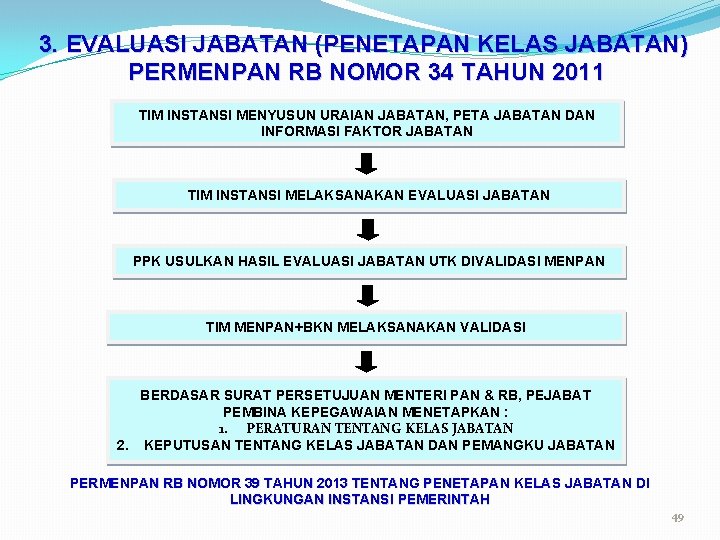 3. EVALUASI JABATAN (PENETAPAN KELAS JABATAN) PERMENPAN RB NOMOR 34 TAHUN 2011

TIM INSTANSI MENYUSUN URAIAN JABATAN, PETA JABATAN DAN INFORMASI FAKTOR JABATAN

TIM INSTANSI MELAKSANAKAN EVALUASI JABATAN

PPK USULKAN HASIL EVALUASI JABATAN UTK DIVALIDASI MENPAN

TIM MENPAN+BKN MELAKSANAKAN VALIDASI

BERDASAR SURAT PERSETUJUAN MENTERI PAN & RB, PEJABAT PEMBINA KEPEGAWAIAN MENETAPKAN :
1. PERATURAN TENTANG KELAS JABATAN
2. KEPUTUSAN TENTANG KELAS JABATAN DAN PEMANGKU JABATAN

PERMENPAN RB NOMOR 39 TAHUN 2013 TENTANG PENETAPAN KELAS JABATAN DI LINGKUNGAN INSTANSI PEMERINTAH

49